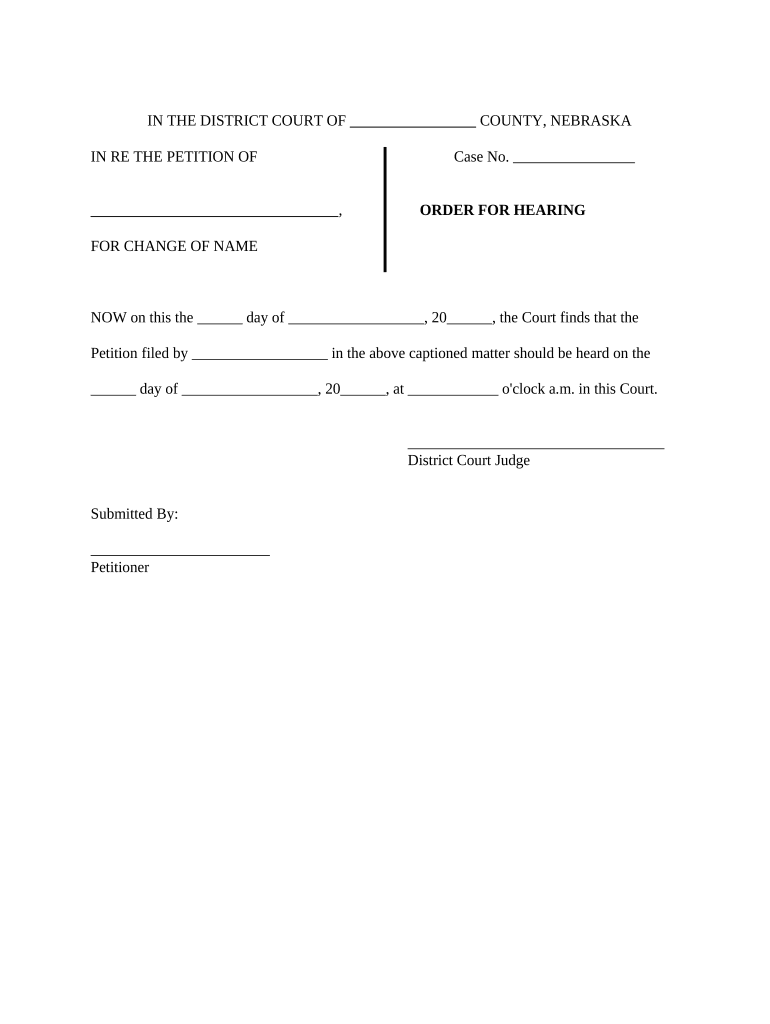 IN THE DISTRICT COURT OF ________________ COUNTY, NEBRASKA

IN RE THE PETITION OF

________________________________,

FOR CHANGE OF NAME

Case No. ________________

**ORDER FOR HEARING**

NOW on this the ______ day of __________________, 20______, the Court finds that the Petition filed by __________________ in the above captioned matter should be heard on the ______ day of __________________, 20______, at ____________ o'clock a.m. in this Court.

__________________________________
District Court Judge

Submitted By:

________________________
Petitioner